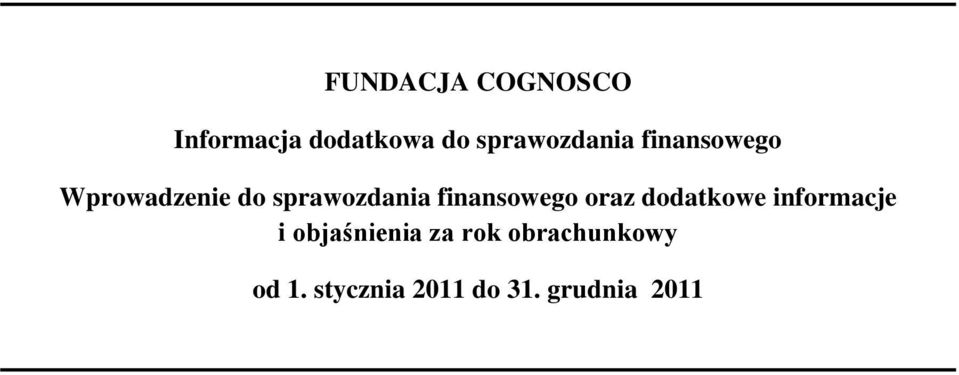 FUNDACJA COGNOSCO

Informacja dodatkowa do sprawozdania finansowego

Wprowadzenie do sprawozdania finansowego oraz dodatkowe informacje i objaśnienia za rok obrachunkowy

od 1. stycznia 2011 do 31. grudnia 2011